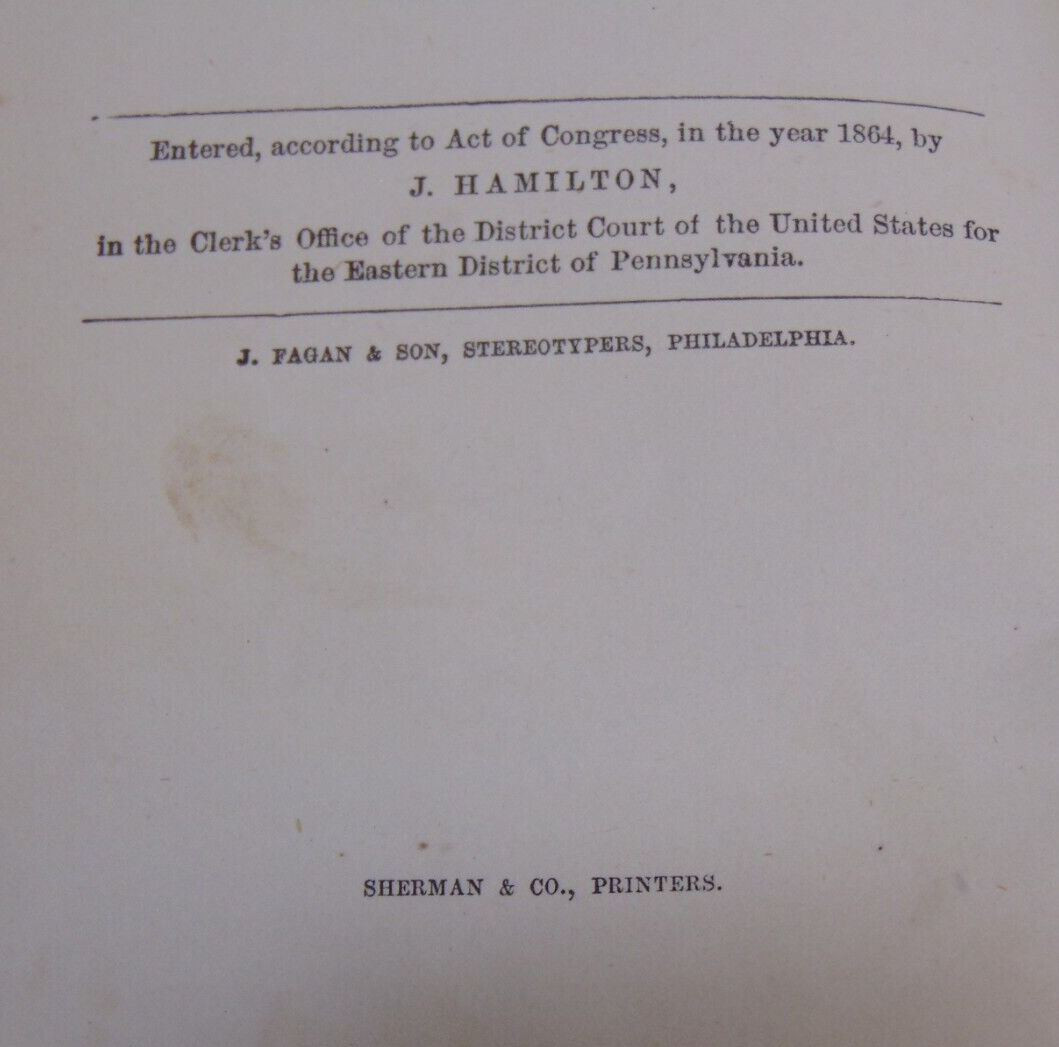 Entered, according to Act of Congress, in the year 1864, by
J. HAMILTON,
in the Clerk's Office of the District Court of the United States for the Eastern District of Pennsylvania.

J. FAGAN & SON, STEREOTYPERS, PHILADELPHIA.

SHERMAN & CO., PRINTERS.